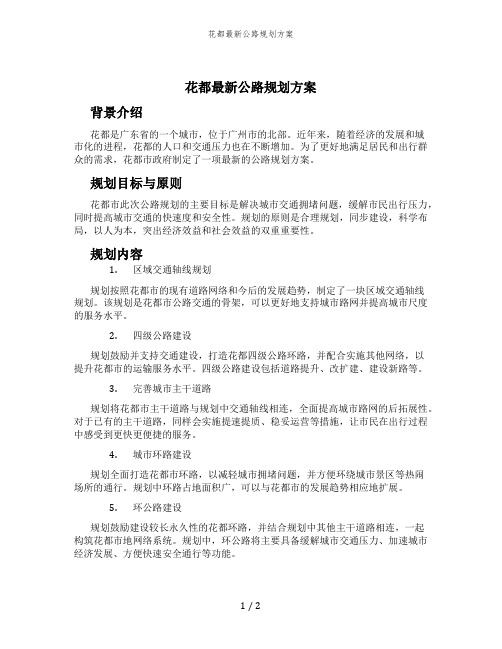 花都最新公路规划方案

花都最新公路规划方案

背景介绍

花都是广东省的一个城市，位于广州市的北部。近年来，随着经济的发展和城市化的进程，花都的人口和交通压力也在不断增加。为了更好地满足居民和出行群众的需求，花都市政府制定了一项最新的公路规划方案。

规划目标与原则

花都市此次公路规划的主要目标是解决城市交通拥堵问题，缓解市民出行压力，同时提高城市交通的快速度和安全性。规划的原则是合理规划，同步建设，科学布局，以人为本，突出经济效益和社会效益的双重重要性。

规划内容

1. 区域交通轴线规划

规划按照花都市的现有道路网络和今后的发展趋势，制定了一块区域交通轴线规划。该规划是花都市公路交通的骨架，可以更好地支持城市路网并提高城市尺度的服务水平。

2. 四级公路建设

规划鼓励并支持交通建设，打造花都四级公路环路，并配合实施其他网络，以提升花都市的运输服务水平。四级公路建设包括道路提升、改扩建、建设新路等。

3. 完善城市主干道路

规划将花都市主干道路与规划中交通轴线相连，全面提高城市路网的后拓展性。对于已有的主干道路，同样会实施提速提质、稳妥运营等措施，让市民在出行过程中感受到更快更便捷的服务。

4. 城市环路建设

规划全面打造花都市环路，以减轻城市拥堵问题，并方便环绕城市景区等热闹场所的通行。规划中环路占地面积广，可以与花都市的发展趋势相应地扩展。

5. 环公路建设

规划鼓励建设较长永久性的花都环路，并结合规划中其他主干道路相连，一起构筑花都市地网络系统。规划中，环公路将主要具备缓解城市交通压力、加速城市经济发展、方便快速安全通行等功能。

1 / 2